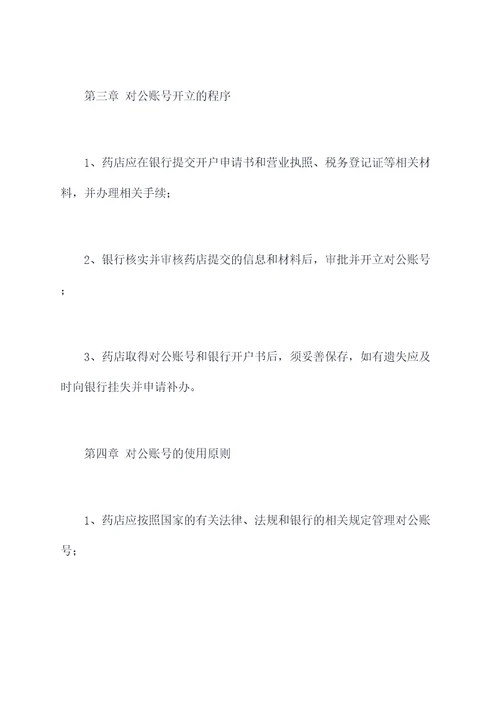 第三章 对公账号开立的程序

1、药店应在银行提交开户申请书和营业执照、税务登记证等相关材料，并办理相关手续；

2、银行核实并审核药店提交的信息和材料后，审批并开立对公账号；

3、药店取得对公账号和银行开户书后，须妥善保存，如有遗失应及时向银行挂失并申请补办。

第四章 对公账号的使用原则

1、药店应按照国家的有关法律、法规和银行的相关规定管理对公账号；